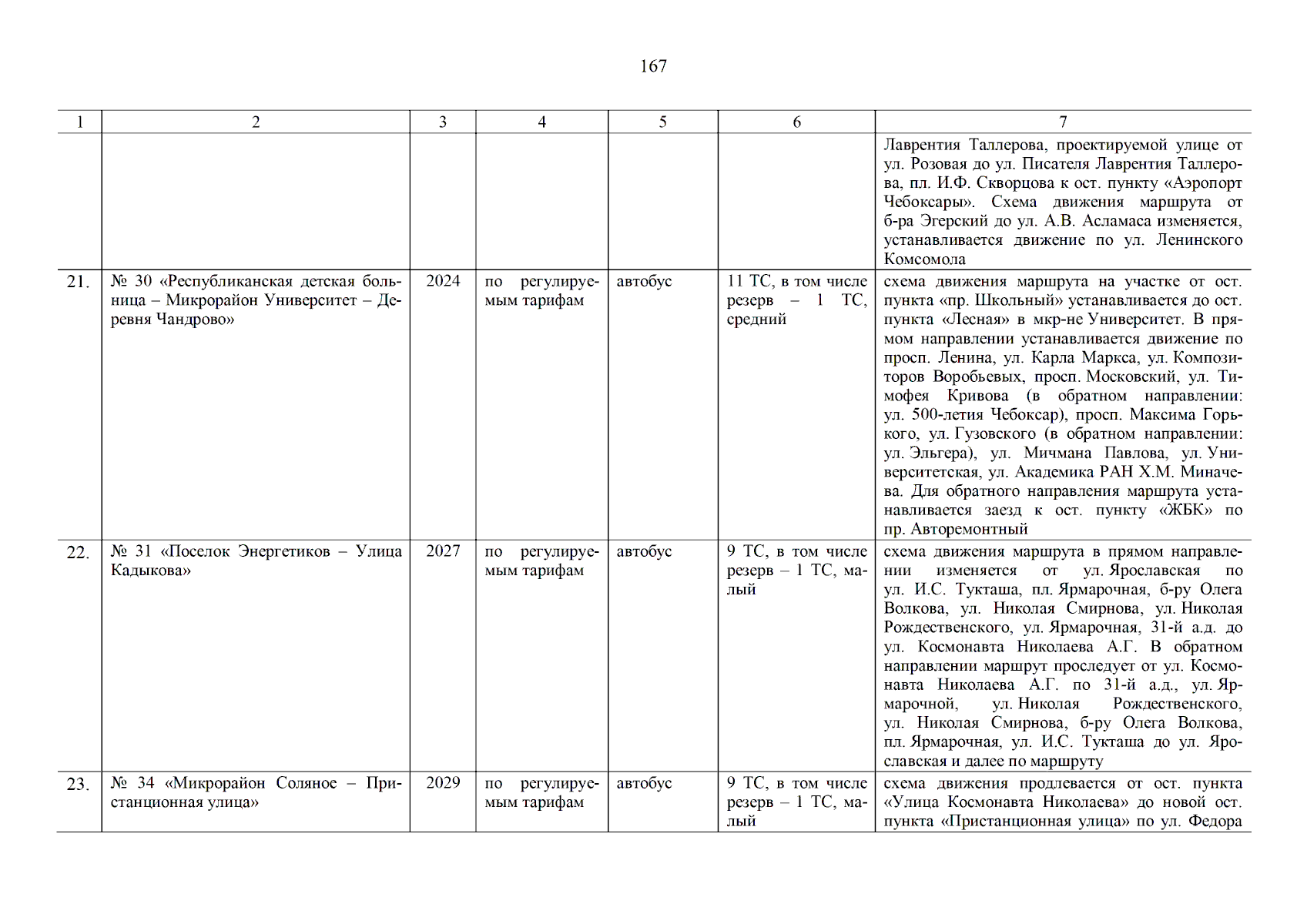 167

| 1 | 2 | 3 | 4 | 5 | 6 | 7 |
|---|---|---|---|---|---|---|
| | | | | | | Лаврентия Таллерова, проектируемой улице от ул. Розовая до ул. Писателя Лаврентия Таллерова, пл. И.Ф. Скворцова к ост. пункту «Аэропорт Чебоксары». Схема движения маршрута от б-ра Эгерский до ул. А.В. Асламаса изменяется, устанавливается движение по ул. Ленинского Комсомола |
| 21. | № 30 «Республиканская детская больница – Микрорайон Университет – Деревня Чандрово» | 2024 | по регулируемым тарифам | автобус | 11 ТС, в том числе резерв – 1 ТС, средний | схема движения маршрута на участке от ост. пункта «пр. Школьный» устанавливается до ост. пункта «Лесная» в мкр-не Университет. В прямом направлении устанавливается движение по просп. Ленина, ул. Карла Маркса, ул. Композиторов Воробьевых, просп. Московский, ул. Тимофея Кривова (в обратном направлении: ул. 500-летия Чебоксар), просп. Максима Горького, ул. Гузовского (в обратном направлении: ул. Эльгера), ул. Мичмана Павлова, ул. Университетская, ул. Академика РАН Х.М. Миначева. Для обратного направления маршрута устанавливается заезд к ост. пункту «ЖБК» по пр. Авторемонтный |
| 22. | № 31 «Поселок Энергетиков – Улица Кадыкова» | 2027 | по регулируемым тарифам | автобус | 9 ТС, в том числе резерв – 1 ТС, малый | схема движения маршрута в прямом направлении изменяется от ул. Ярославская по ул. И.С. Тукташа, пл. Ярмарочная, б-ру Олега Волкова, ул. Николая Смирнова, ул. Николая Рождественского, ул. Ярмарочная, 31-й а.д. до ул. Космонавта Николаева А.Г. В обратном направлении маршрут проследует от ул. Космонавта Николаева А.Г. по 31-й а.д., ул. Ярмарочной, ул. Николая Рождественского, ул. Николая Смирнова, б-ру Олега Волкова, пл. Ярмарочная, ул. И.С. Тукташа до ул. Ярославская и далее по маршруту |
| 23. | № 34 «Микрорайон Соляное – Пристанционная улица» | 2029 | по регулируемым тарифам | автобус | 9 ТС, в том числе резерв – 1 ТС, малый | схема движения продлевается от ост. пункта «Улица Космонавта Николаева» до новой ост. пункта «Пристанционная улица» по ул. Федора |